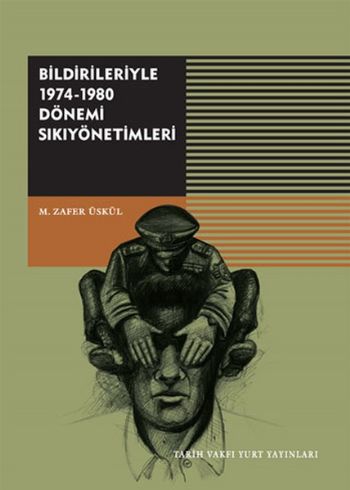 BİLDİRİLERİYLE
1974-1980
DÖNEMİ
SIKIYÖNETİMLERİ

M. ZAFER ÜSKÜL

TARİH VAKFI YURT YAYINLARI